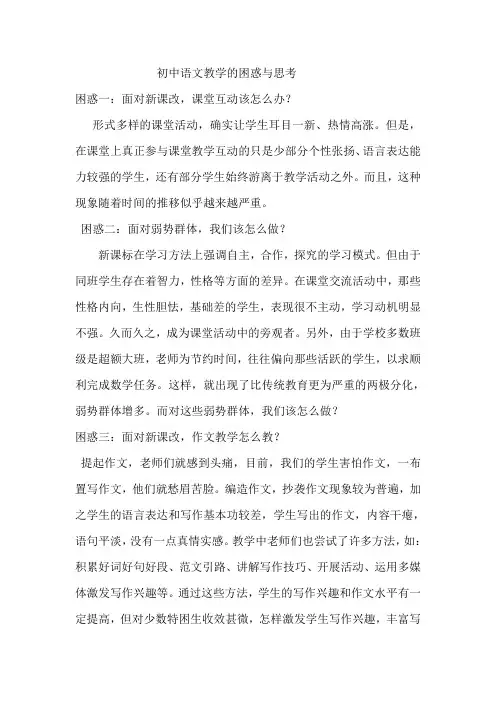 初中语文教学的困惑与思考

困惑一：面对新课改，课堂互动该怎么办？

形式多样的课堂活动，确实让学生耳目一新、热情高涨。但是，在课堂上真正参与课堂教学互动的只是少部分个性张扬、语言表达能力较强的学生，还有部分学生始终游离于教学活动之外。而且，这种现象随着时间的推移似乎越来越严重。

困惑二：面对弱势群体，我们该怎么做？

新课标在学习方法上强调自主，合作，探究的学习模式。但由于同班学生存在着智力，性格等方面的差异。在课堂交流活动中，那些性格内向，生性胆怯，基础差的学生，表现很不主动，学习动机明显不强。久而久之，成为课堂活动中的旁观者。另外，由于学校多数班级是超额大班，老师为节约时间，往往偏向那些活跃的学生，以求顺利完成数学任务。这样，就出现了比传统教育更为严重的两极分化，弱势群体增多。而对这些弱势群体，我们该怎么做？

困惑三：面对新课改，作文教学怎么教？

提起作文，老师们就感到头痛，目前，我们的学生害怕作文，一布置写作文，他们就愁眉苦脸。编造作文，抄袭作文现象较为普遍，加之学生的语言表达和写作基本功较差，学生写出的作文，内容干瘪，语句平淡，没有一点真情实感。教学中老师们也尝试了许多方法，如：积累好词好句好段、范文引路、讲解写作技巧、开展活动、运用多媒体激发写作兴趣等。通过这些方法，学生的写作兴趣和作文水平有一定提高，但对少数特困生收效甚微，怎样激发学生写作兴趣，丰富写